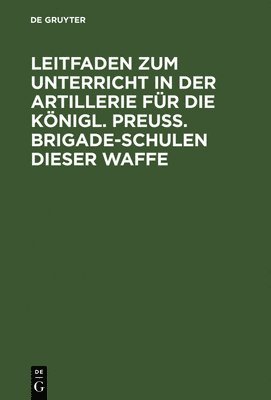 DE GRUYTER

LEITFADEN ZUM UNTERRICHT IN DER ARTILLERIE FÜR DIE KÖNIGL. PREUSS. BRIGADE-SCHULEN DIESER WAFFE

DE
G